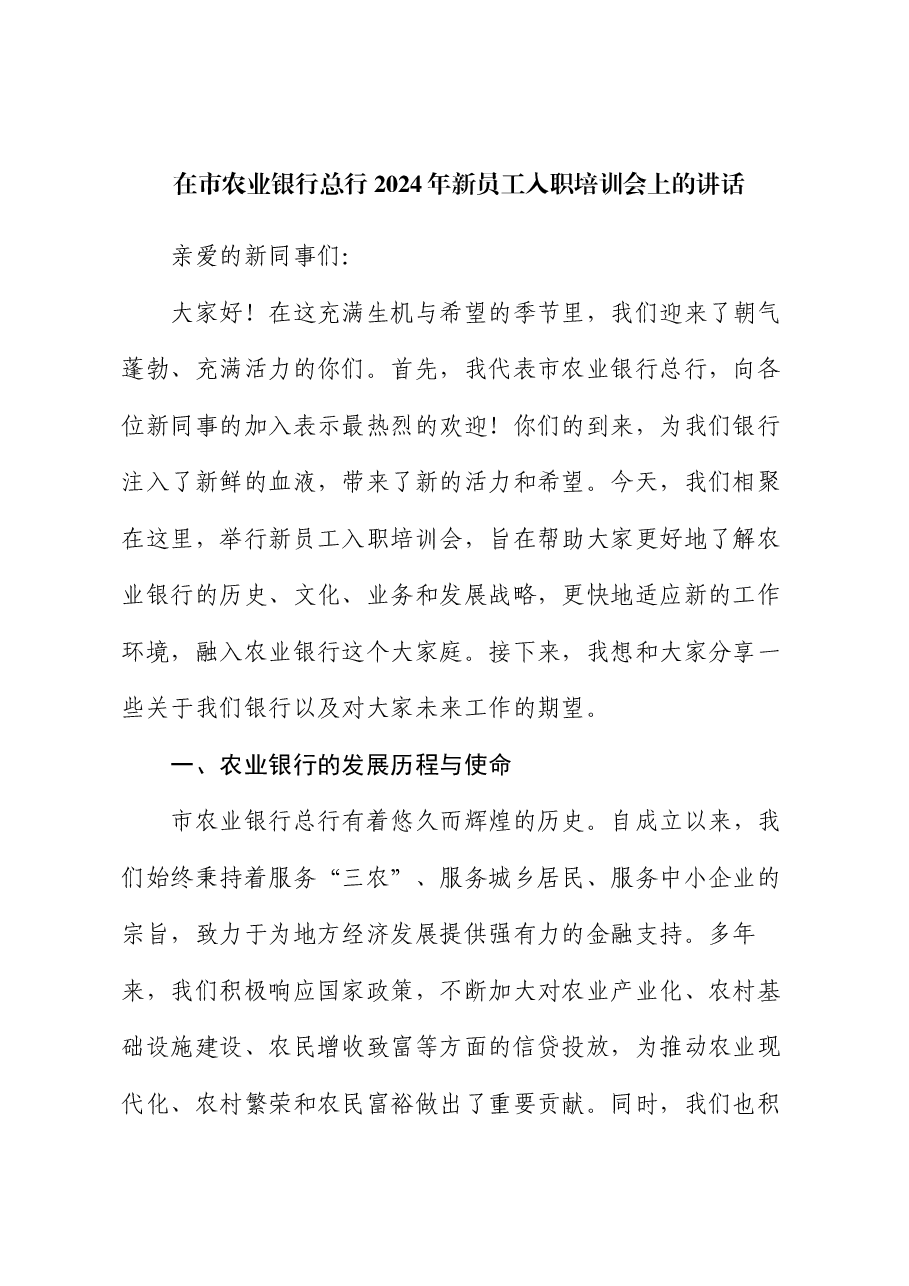 在市农业银行总行2024年新员工入职培训会上的讲话

亲爱的新同事们:

大家好！在这充满生机与希望的季节里，我们迎来了朝气蓬勃、充满活力的你们。首先，我代表市农业银行总行，向各位新同事的加入表示最热烈的欢迎！你们的到来，为我们银行注入了新鲜的血液，带来了新的活力和希望。今天，我们相聚在这里，举行新员工入职培训会，旨在帮助大家更好地了解农业银行的历史、文化、业务和发展战略，更快地适应新的工作环境，融入农业银行这个大家庭。接下来，我想和大家分享一些关于我们银行以及对大家未来工作的期望。

一、农业银行的发展历程与使命

市农业银行总行有着悠久而辉煌的历史。自成立以来，我们始终秉持着服务“三农”、服务城乡居民、服务中小企业的宗旨，致力于为地方经济发展提供强有力的金融支持。多年来，我们积极响应国家政策，不断加大对农业产业化、农村基础设施建设、农民增收致富等方面的信贷投放，为推动农业现代化、农村繁荣和农民富裕做出了重要贡献。同时，我们也积